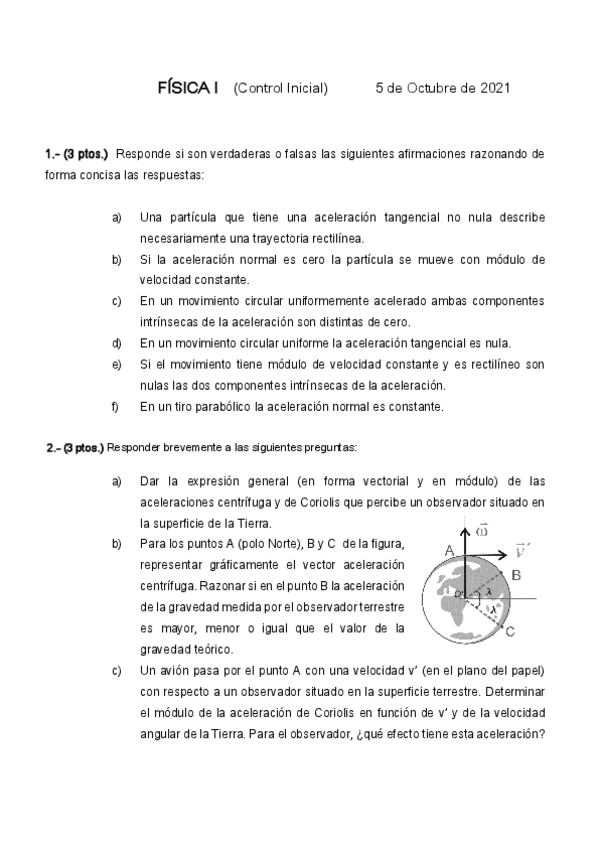 FÍSICA I (Control Inicial) 5 de Octubre de 2021

1.- (3 ptos.) Responde si son verdaderas o falsas las siguientes afirmaciones razonando de forma concisa las respuestas:

a) Una partícula que tiene una aceleración tangencial no nula describe necesariamente una trayectoria rectilínea.
b) Si la aceleración normal es cero la partícula se mueve con módulo de velocidad constante.
c) En un movimiento circular uniformemente acelerado ambas componentes intrínsecas de la aceleración son distintas de cero.
d) En un movimiento circular uniforme la aceleración tangencial es nula.
e) Si el movimiento tiene módulo de velocidad constante y es rectilíneo son nulas las dos componentes intrínsecas de la aceleración.
f) En un tiro parabólico la aceleración normal es constante.

2.- (3 ptos.) Responder brevemente a las siguientes preguntas:

a) Dar la expresión general (en forma vectorial y en módulo) de las aceleraciones centrífuga y de Coriolis que percibe un observador situado en la superficie de la Tierra.
b) Para los puntos A (polo Norte), B y C de la figura, representar gráficamente el vector aceleración centrífuga. Razonar si en el punto B la aceleración de la gravedad medida por el observador terrestre es mayor, menor o igual que el valor de la gravedad teórico.

$\vec{\omega}$
A
$\vec{v}'$
B
O
$\lambda$
$\lambda$
C

c) Un avión pasa por el punto A con una velocidad v' (en el plano del papel) con respecto a un observador situado en la superficie terrestre. Determinar el módulo de la aceleración de Coriolis en función de v' y de la velocidad angular de la Tierra. Para el observador, ¿qué efecto tiene esta aceleración?